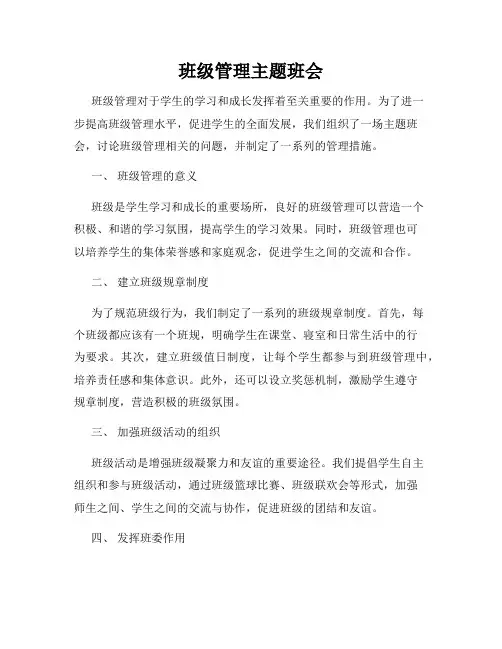 班级管理主题班会

班级管理对于学生的学习和成长发挥着至关重要的作用。为了进一步提高班级管理水平，促进学生的全面发展，我们组织了一场主题班会，讨论班级管理相关的问题，并制定了一系列的管理措施。

一、 班级管理的意义

班级是学生学习和成长的重要场所，良好的班级管理可以营造一个积极、和谐的学习氛围，提高学生的学习效果。同时，班级管理也可以培养学生的集体荣誉感和家庭观念，促进学生之间的交流和合作。

二、 建立班级规章制度

为了规范班级行为，我们制定了一系列的班级规章制度。首先，每个班级都应该有一个班规，明确学生在课堂、寝室和日常生活中的行为要求。其次，建立班级值日制度，让每个学生都参与到班级管理中，培养责任感和集体意识。此外，还可以设立奖惩机制，激励学生遵守规章制度，营造积极的班级氛围。

三、 加强班级活动的组织

班级活动是增强班级凝聚力和友谊的重要途径。我们提倡学生自主组织和参与班级活动，通过班级篮球比赛、班级联欢会等形式，加强师生之间、学生之间的交流与协作，促进班级的团结和友谊。

四、 发挥班委作用